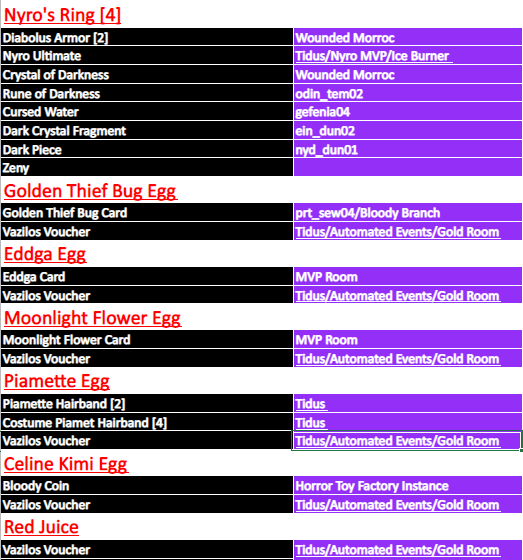 Nyro's Ring [4]

| Diabolus Armor [2] | Wounded Morroc |
|---|---|
| Nyro Ultimate | Tidus/Nyro MVP/Ice Burner |
| Crystal of Darkness | Wounded Morroc |
| Rune of Darkness | odin_tem02 |
| Cursed Water | gefenia04 |
| Dark Crystal Fragment | ein_dun02 |
| Dark Piece | nyd_dun01 |
| Zeny | |

Golden Thief Bug Egg

| Golden Thief Bug Card | prt_sew04/Bloody Branch |
|---|---|
| Vazilos Voucher | Tidus/Automated Events/Gold Room |

Eddga Egg

| Eddga Card | MVP Room |
|---|---|
| Vazilos Voucher | Tidus/Automated Events/Gold Room |

Moonlight Flower Egg

| Moonlight Flower Card | MVP Room |
|---|---|
| Vazilos Voucher | Tidus/Automated Events/Gold Room |

Piamette Egg

| Piamette Hairband [2] | Tidus |
|---|---|
| Costume Piamet Hairband [4] | Tidus |
| Vazilos Voucher | Tidus/Automated Events/Gold Room |

Celine Kimi Egg

| Bloody Coin | Horror Toy Factory Instance |
|---|---|
| Vazilos Voucher | Tidus/Automated Events/Gold Room |

Red Juice

| Vazilos Voucher | Tidus/Automated Events/Gold Room |
|---|---|